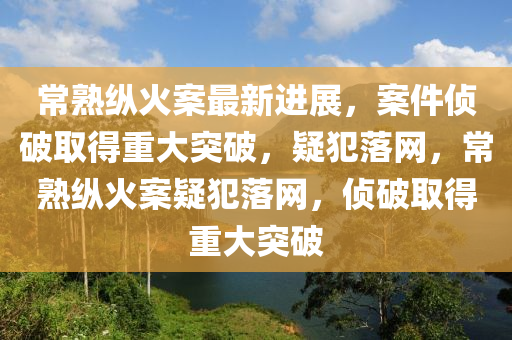 常熟纵火案最新进展，案件侦破取得重大突破，疑犯落网，常熟纵火案疑犯落网，侦破取得重大突破